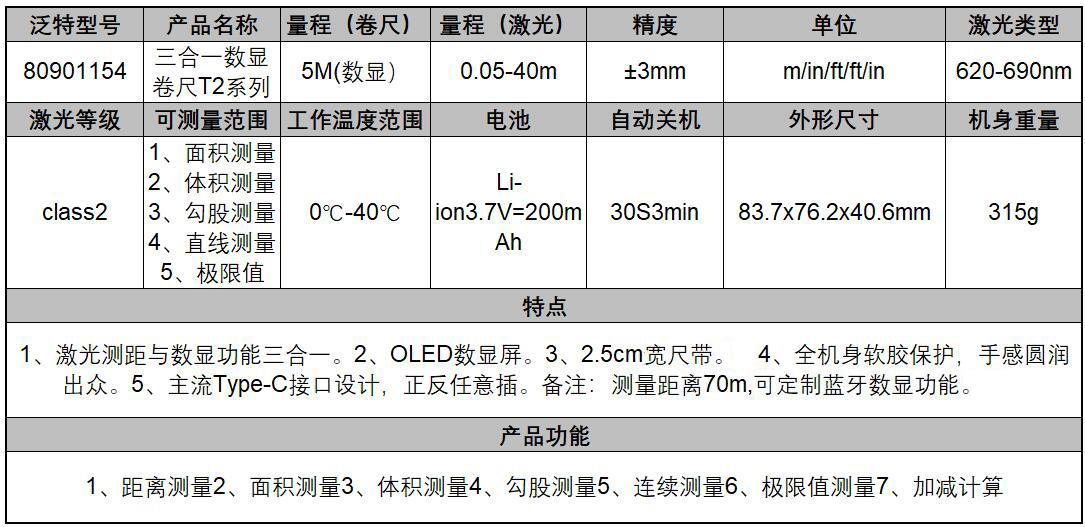 | 泛特型号 | 产品名称 | 量程（卷尺） | 量程（激光） | 精度 | 单位 | 激光类型 |
|---|---|---|---|---|---|---|
| 80901154 | 三合一数显卷尺T2系列 | 5M(数显） | 0.05-40m | ±3mm | m/in/ft/ft/in | 620-690nm |
| 激光等级 | 可测量范围 | 工作温度范围 | 电池 | 自动关机 | 外形尺寸 | 机身重量 |
| class2 | 1、面积测量 2、体积测量 3、勾股测量 4、直线测量 5、极限值 | 0℃-40℃ | Li-ion3.7V=200mAh | 30S3min | 83.7x76.2x40.6mm | 315g |
| 特点 | | | | | | |
| 1、激光测距与数显功能三合一。2、OLED数显屏。3、2.5cm宽尺带。 4、全机身软胶保护，手感圆润出众。5、主流Type-C接口设计，正反任意插。备注：测量距离70m,可定制蓝牙数显功能。 | | | | | | |
| 产品功能 | | | | | | |
| 1、距离测量2、面积测量3、体积测量4、勾股测量5、连续测量6、极限值测量7、加减计算 | | | | | | |